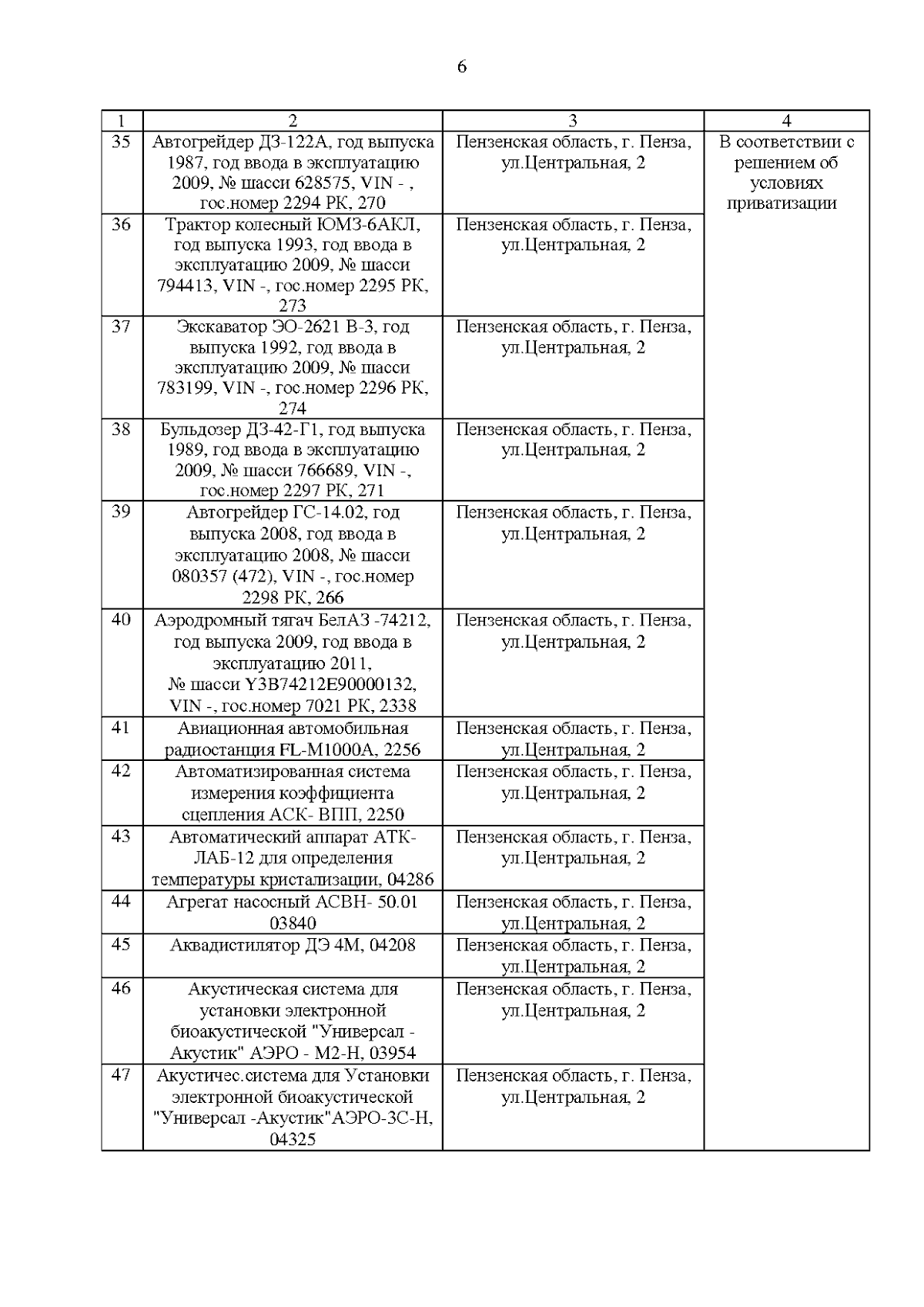 6

| 1 | 2 | 3 | 4 |
|---|---|---|---|
| 35 | Автогрейдер ДЗ-122А, год выпуска 1987, год ввода в эксплуатацию 2009, № шасси 628575, VIN - , гос.номер 2294 РК, 270 | Пензенская область, г. Пенза, ул.Центральная, 2 | В соответствии с решением об условиях приватизации |
| 36 | Трактор колесный ЮМЗ-6АКЛ, год выпуска 1993, год ввода в эксплуатацию 2009, № шасси 794413, VIN -, гос.номер 2295 РК, 273 | Пензенская область, г. Пенза, ул.Центральная, 2 | |
| 37 | Экскаватор ЭО-2621 В-3, год выпуска 1992, год ввода в эксплуатацию 2009, № шасси 783199, VIN -, гос.номер 2296 РК, 274 | Пензенская область, г. Пенза, ул.Центральная, 2 | |
| 38 | Бульдозер ДЗ-42-Г1, год выпуска 1989, год ввода в эксплуатацию 2009, № шасси 766689, VIN -, гос.номер 2297 РК, 271 | Пензенская область, г. Пенза, ул.Центральная, 2 | |
| 39 | Автогрейдер ГС-14.02, год выпуска 2008, год ввода в эксплуатацию 2008, № шасси 080357 (472), VIN -, гос.номер 2298 РК, 266 | Пензенская область, г. Пенза, ул.Центральная, 2 | |
| 40 | Аэродромный тягач БелАЗ -74212, год выпуска 2009, год ввода в эксплуатацию 2011, № шасси Y3B74212E90000132, VIN -, гос.номер 7021 РК, 2338 | Пензенская область, г. Пенза, ул.Центральная, 2 | |
| 41 | Авиационная автомобильная радиостанция FL-M1000A, 2256 | Пензенская область, г. Пенза, ул.Центральная, 2 | |
| 42 | Автоматизированная система измерения коэффициента сцепления АСК- ВПП, 2250 | Пензенская область, г. Пенза, ул.Центральная, 2 | |
| 43 | Автоматический аппарат АТК-ЛАБ-12 для определения температуры кристализации, 04286 | Пензенская область, г. Пенза, ул.Центральная, 2 | |
| 44 | Агрегат насосный АСВН- 50.01 03840 | Пензенская область, г. Пенза, ул.Центральная, 2 | |
| 45 | Аквадистилятор ДЭ 4М, 04208 | Пензенская область, г. Пенза, ул.Центральная, 2 | |
| 46 | Акустическая система для установки электронной биоакустической "Универсал - Акустик" АЭРО - М2-Н, 03954 | Пензенская область, г. Пенза, ул.Центральная, 2 | |
| 47 | Акустичес.система для Установки электронной биоакустической "Универсал -Акустик"АЭРО-3С-Н, 04325 | Пензенская область, г. Пенза, ул.Центральная, 2 | |